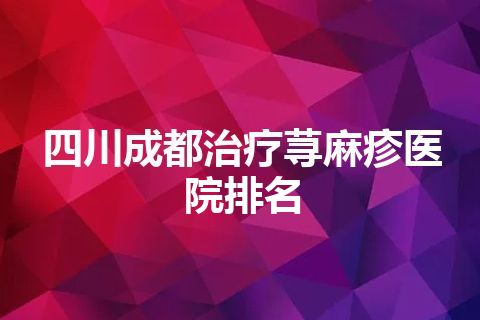 四川成都治疗荨麻疹医院排名